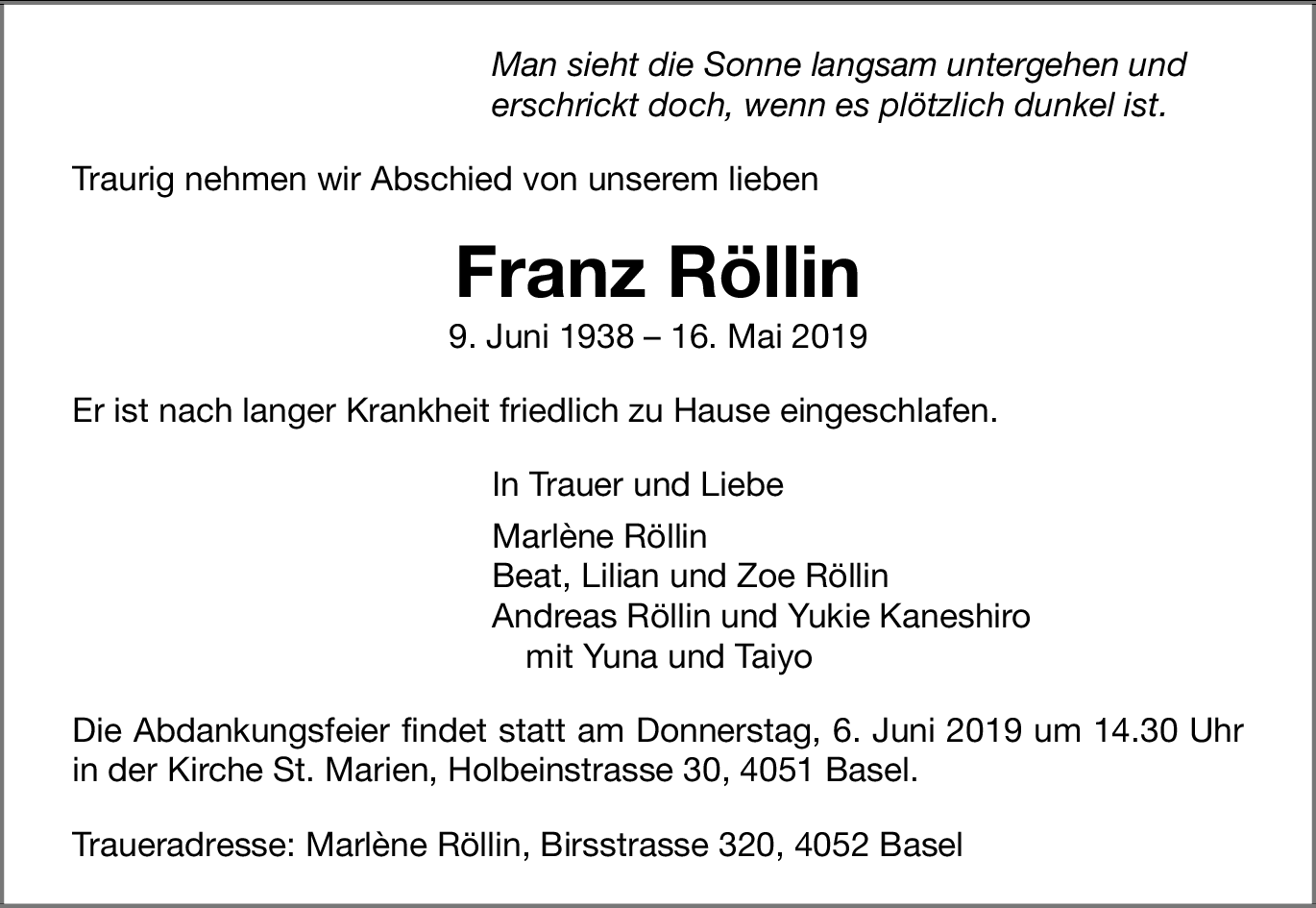 Man sieht die Sonne langsam untergehen und
erschrickt doch, wenn es plötzlich dunkel ist.

Traurig nehmen wir Abschied von unserem lieben

Franz Röllin

9. Juni 1938 – 16. Mai 2019

Er ist nach langer Krankheit friedlich zu Hause eingeschlafen.

In Trauer und Liebe

Marlène Röllin
Beat, Lilian und Zoe Röllin
Andreas Röllin und Yukie Kaneshiro
mit Yuna und Taiyo

Die Abdankungsfeier findet statt am Donnerstag, 6. Juni 2019 um 14.30 Uhr in der Kirche St. Marien, Holbeinstrasse 30, 4051 Basel.

Traueradresse: Marlène Röllin, Birsstrasse 320, 4052 Basel